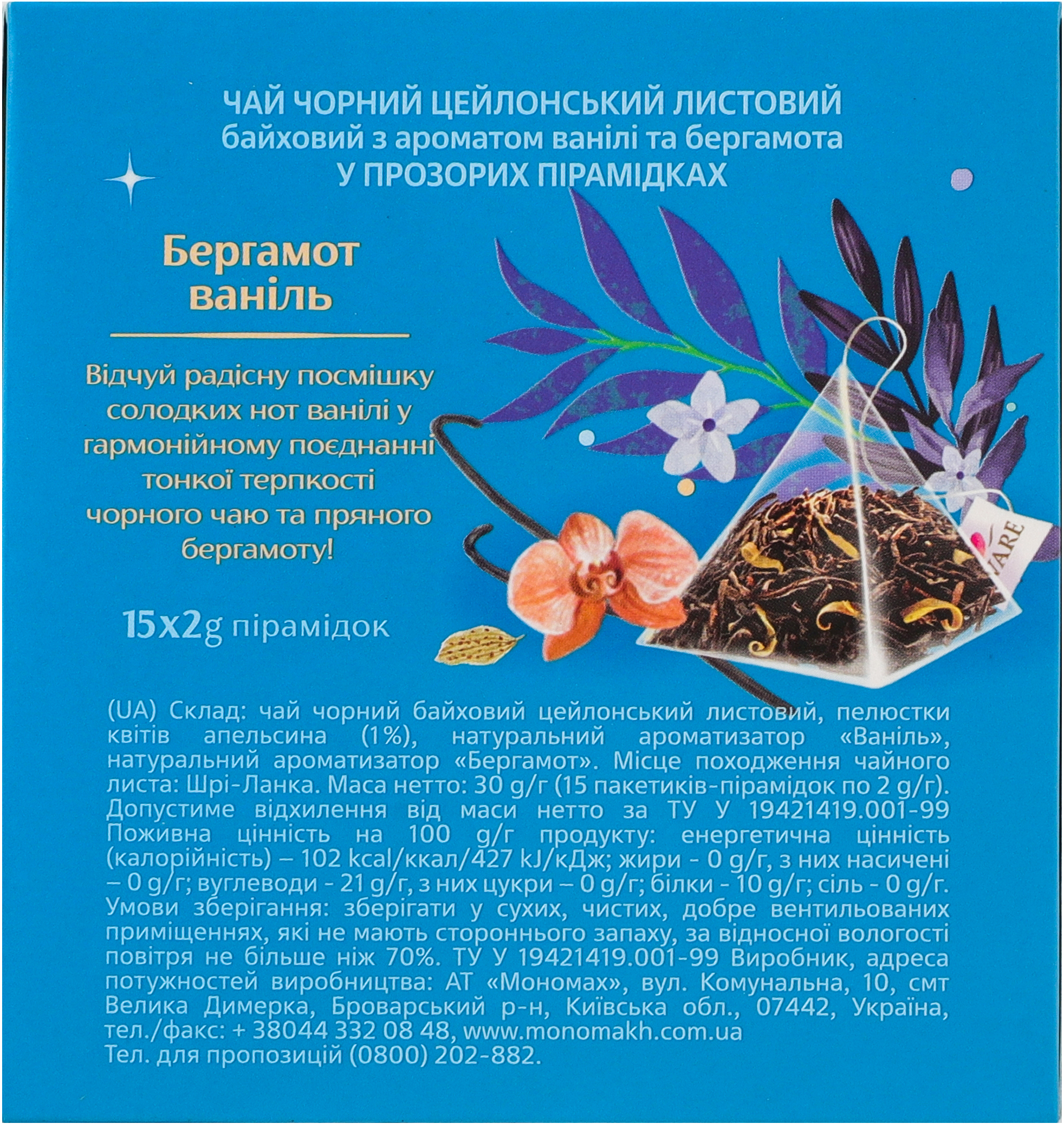 ЧАЙ ЧОРНИЙ ЦЕЙЛОНСЬКИЙ ЛИСТОВИЙ
байховий з ароматом ванілі та бергамота
У ПРОЗОРИХ ПІРАМІДКАХ

Бергамот
ваніль

Відчуй радісну посмішку солодких нот ванілі у гармонійному поєднанні тонкої терпкості чорного чаю та пряного бергамоту!

15x2g пірамідок

(UA) Склад: чай чорний байховий цейлонський листовий, пелюстки квітів апельсина (1%), натуральний ароматизатор «Ваніль», натуральний ароматизатор «Бергамот». Місце походження чайного листа: Шрі-Ланка. Маса нетто: 30 g/г (15 пакетиків-пірамідок по 2 g/г). Допустиме відхилення від маси нетто за ТУ У 19421419.001-99 Поживна цінність на 100 g/г продукту: енергетична цінність (калорійність) – 102 kcal/ккал/427 kJ/кДж; жири - 0 g/г, з них насичені – 0 g/г; вуглеводи - 21 g/г, з них цукри – 0 g/г; білки - 10 g/г; сіль - 0 g/г. Умови зберігання: зберігати у сухих, чистих, добре вентильованих приміщеннях, які не мають стороннього запаху, за відносної вологості повітря не більше ніж 70%. ТУ У 19421419.001-99 Виробник, адреса потужностей виробництва: АТ «Мономах», вул. Комунальна, 10, смт Велика Димерка, Броварський р-н, Київська обл., 07442, Україна, тел./факс: + 38044 332 08 48, www.monomakh.com.ua
Тел. для пропозицій (0800) 202-882.